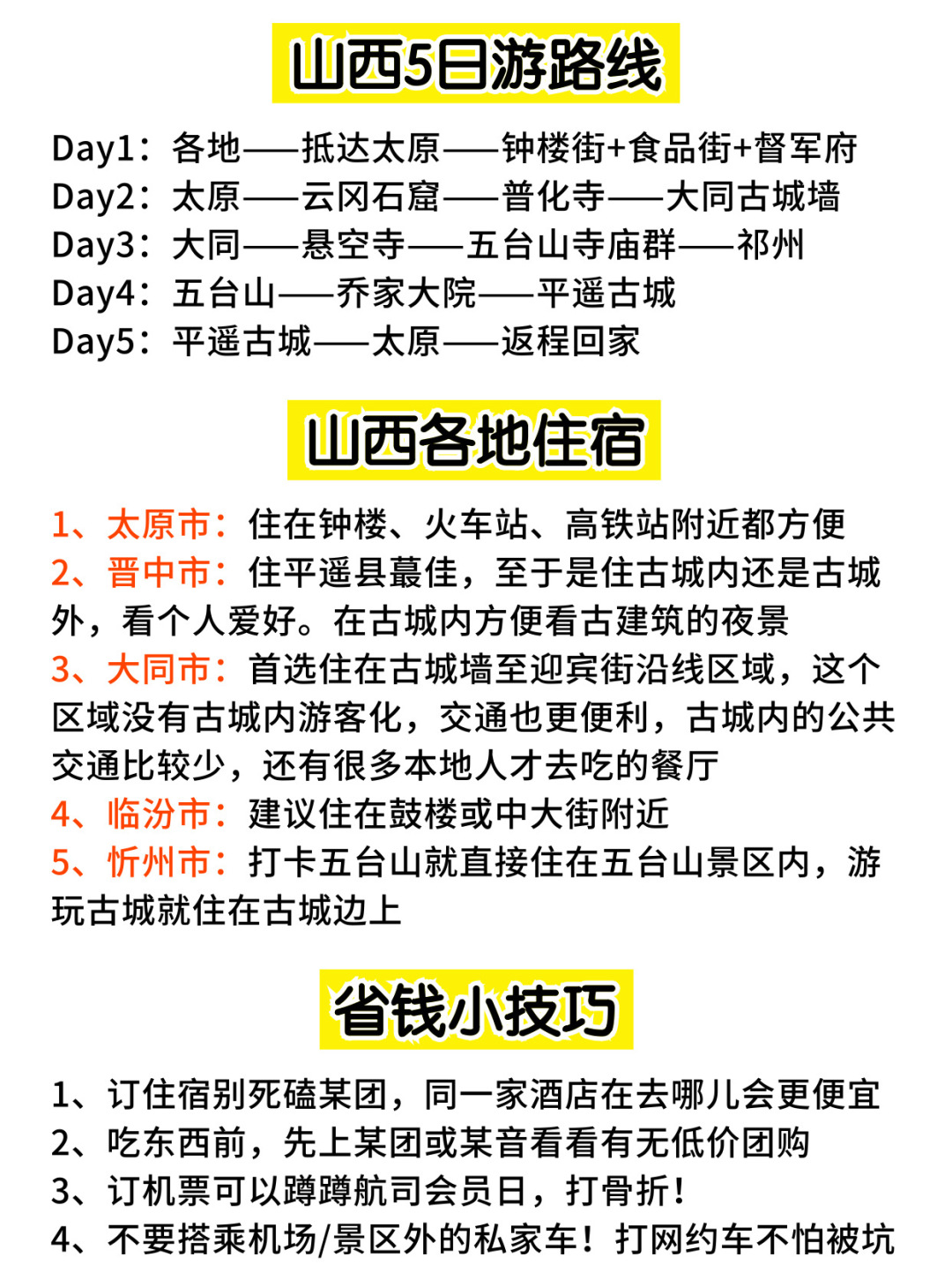 山西5日游路线

Day1：各地——抵达太原——钟楼街+食品街+督军府
Day2：太原——云冈石窟——普化寺——大同古城墙
Day3：大同——悬空寺——五台山寺庙群——祁州
Day4：五台山——乔家大院——平遥古城
Day5：平遥古城——太原——返程回家

山西各地住宿

1、太原市：住在钟楼、火车站、高铁站附近都方便
2、晋中市：住平遥县蕞佳，至于是住古城内还是古城外，看个人爱好。在古城内方便看古建筑的夜景
3、大同市：首选住在古城墙至迎宾街沿线区域，这个区域没有古城内游客化，交通也更便利，古城内的公共交通比较少，还有很多本地人才去吃的餐厅
4、临汾市：建议住在鼓楼或中大街附近
5、忻州市：打卡五台山就直接住在五台山景区内，游玩古城就住在古城边上

省钱小技巧

1、订住宿别死磕某团，同一家酒店在去哪儿会更便宜
2、吃东西前，先上某团或某音看看有无低价团购
3、订机票可以蹲蹲航司会员日，打骨折！
4、不要搭乘机场/景区外的私家车！打网约车不怕被坑